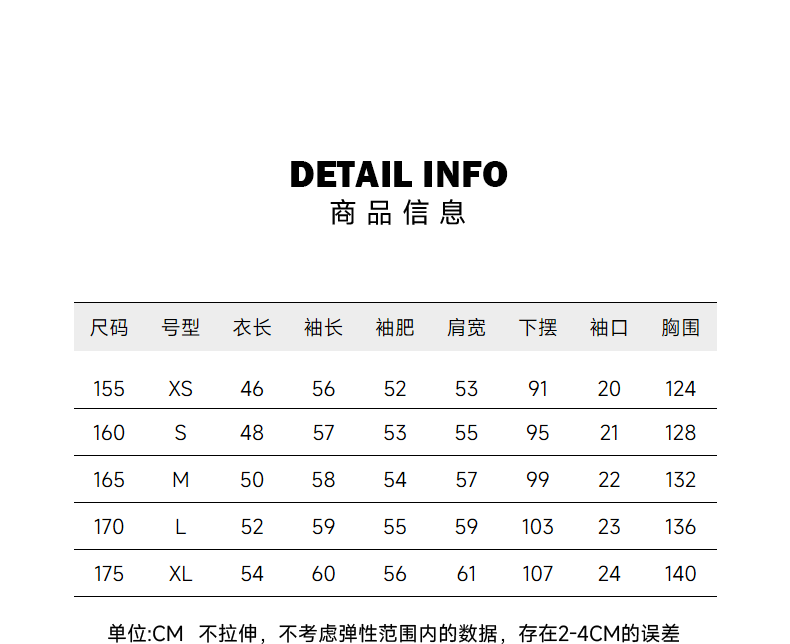 DETAIL INFO
商品信息

| 尺码 | 号型 | 衣长 | 袖长 | 袖肥 | 肩宽 | 下摆 | 袖口 | 胸围 |
|---|---|---|---|---|---|---|---|---|
| 155 | XS | 46 | 56 | 52 | 53 | 91 | 20 | 124 |
| 160 | S | 48 | 57 | 53 | 55 | 95 | 21 | 128 |
| 165 | M | 50 | 58 | 54 | 57 | 99 | 22 | 132 |
| 170 | L | 52 | 59 | 55 | 59 | 103 | 23 | 136 |
| 175 | XL | 54 | 60 | 56 | 61 | 107 | 24 | 140 |

单位:CM 不拉伸，不考虑弹性范围内的数据，存在2-4CM的误差